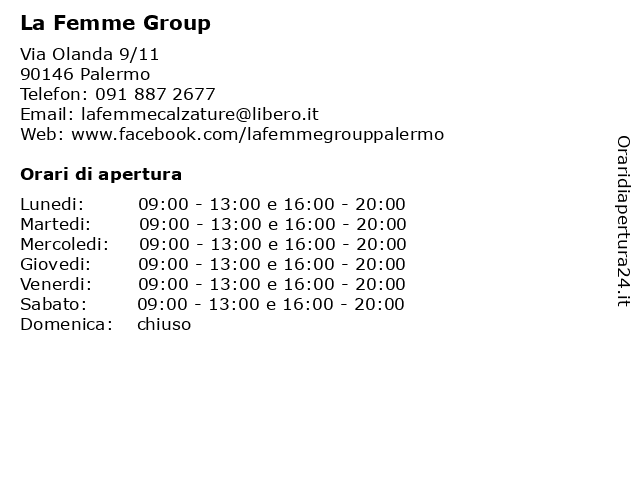 La Femme Group

Via Olanda 9/11
90146 Palermo
Telefon: 091 887 2677
Email: lafemmecalzature@libero.it
Web: www.facebook.com/lafemmegrouppalermo

Orari di apertura

Lunedi: 09:00 - 13:00 e 16:00 - 20:00
Martedi: 09:00 - 13:00 e 16:00 - 20:00
Mercoledi: 09:00 - 13:00 e 16:00 - 20:00
Giovedi: 09:00 - 13:00 e 16:00 - 20:00
Venerdi: 09:00 - 13:00 e 16:00 - 20:00
Sabato: 09:00 - 13:00 e 16:00 - 20:00
Domenica: chiuso

Oraridiapertura24.it